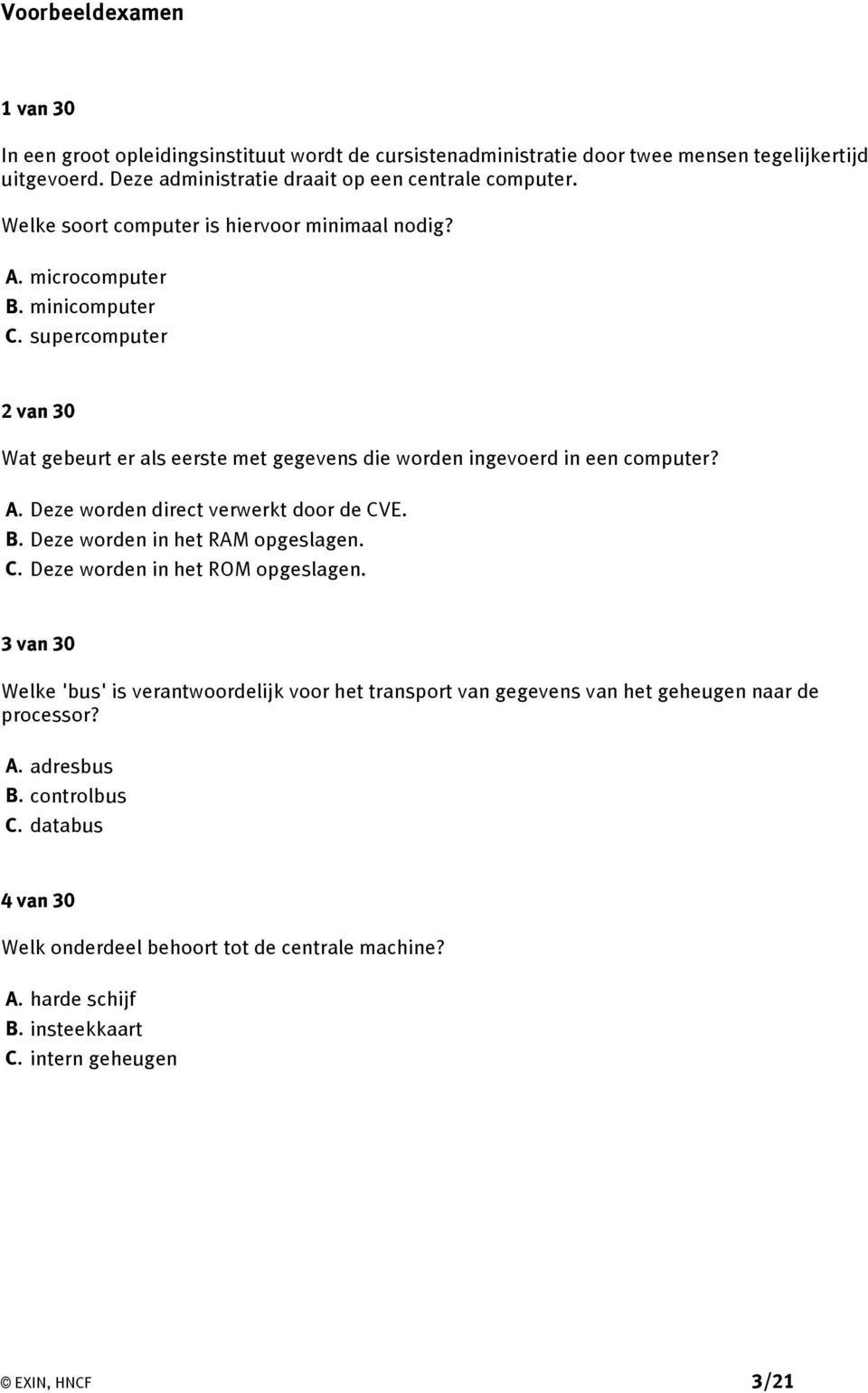 Voorbeeldexamen

1 van 30

In een groot opleidingsinstituut wordt de cursistenadministratie door twee mensen tegelijkertijd uitgevoerd. Deze administratie draait op een centrale computer.

Welke soort computer is hiervoor minimaal nodig?

A. microcomputer
B. minicomputer
C. supercomputer

2 van 30

Wat gebeurt er als eerste met gegevens die worden ingevoerd in een computer?

A. Deze worden direct verwerkt door de CVE.
B. Deze worden in het RAM opgeslagen.
C. Deze worden in het ROM opgeslagen.

3 van 30

Welke 'bus' is verantwoordelijk voor het transport van gegevens van het geheugen naar de processor?

A. adresbus
B. controlbus
C. databus

4 van 30

Welk onderdeel behoort tot de centrale machine?

A. harde schijf
B. insteekkaart
C. intern geheugen

© EXIN, HNCF 3/21